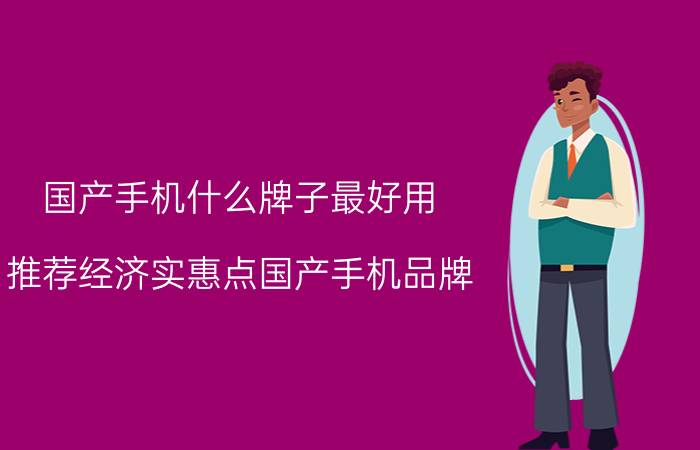 国产手机什么牌子最好用

推荐经济实惠点国产手机品牌